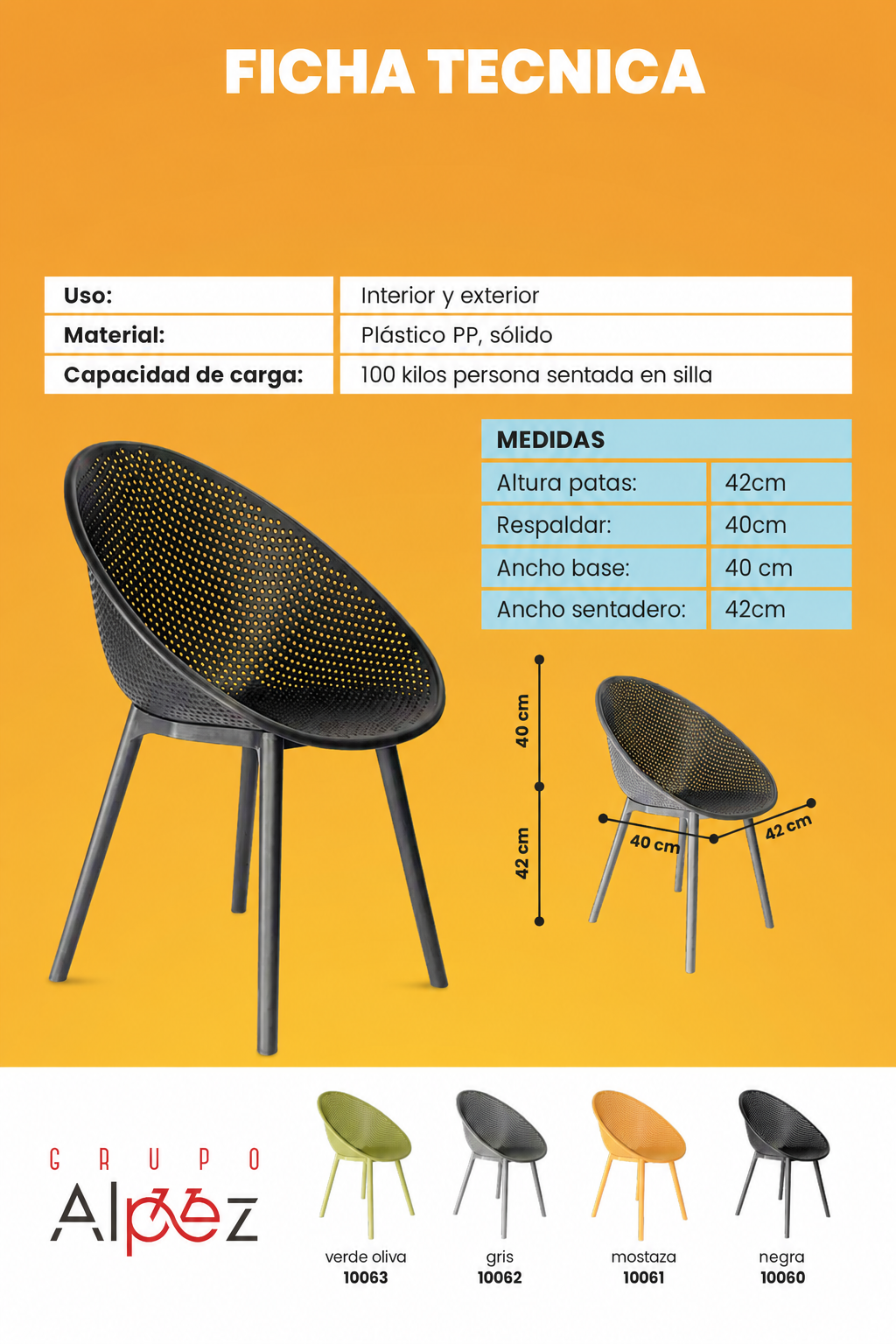 FICHA TECNICA

| Uso: | Interior y exterior |
|---|---|
| Material: | Plástico PP, sólido |
| Capacidad de carga: | 100 kilos persona sentada en silla |

| MEDIDAS | |
|---|---|
| Altura patas: | 42cm |
| Respaldar: | 40cm |
| Ancho base: | 40 cm |
| Ancho sentadero: | 42cm |

40 cm
42 cm
40 cm
42 cm

GRUPO
Alpez

verde oliva
10063

gris
10062

mostaza
10061

negra
10060